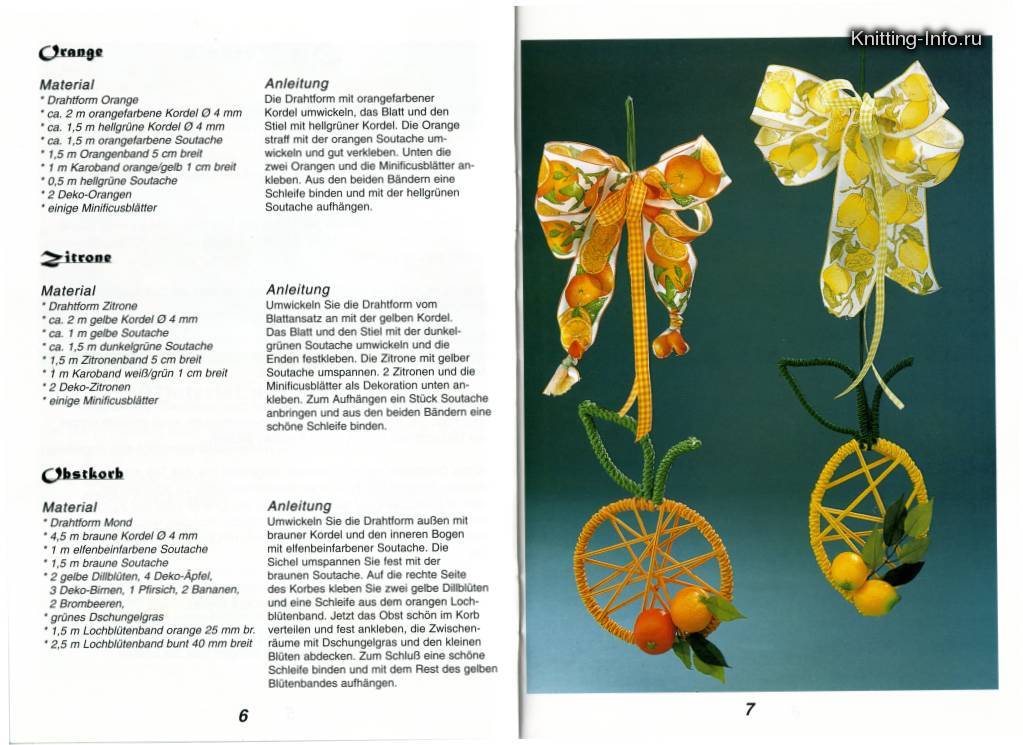 Orange

Material
* Drahtform Orange
* ca. 2 m orangefarbene Kordel Ø 4 mm
* ca. 1,5 m hellgrüne Kordel Ø 4 mm
* ca. 1,5 m orangefarbene Soutache
* 1,5 m Orangenband 5 cm breit
* 1 m Karoband orange/gelb 1 cm breit
* 0,5 m hellgrüne Soutache
* 2 Deko-Orangen
* einige Minificusblätter

Anleitung
Die Drahtform mit orangefarbener Kordel umwickeln, das Blatt und den Stiel mit hellgrüner Kordel. Die Orange straff mit der orangen Soutache umwickeln und gut verkleben. Unten die zwei Orangen und die Minificusblätter ankleben. Aus den beiden Bändern eine Schleife binden und mit der hellgrünen Soutache aufhängen.

Zitrone

Material
* Drahtform Zitrone
* ca. 2 m gelbe Kordel Ø 4 mm
* ca. 1 m gelbe Soutache
* ca. 1,5 m dunkelgrüne Soutache
* 1,5 m Zitronenband 5 cm breit
* 1 m Karoband weiß/grün 1 cm breit
* 2 Deko-Zitronen
* einige Minificusblätter

Anleitung
Umwickeln Sie die Drahtform vom Blattansatz an mit der gelben Kordel. Das Blatt und den Stiel mit der dunkelgrünen Soutache umwickeln und die Enden festkleben. Die Zitrone mit gelber Soutache umspannen. 2 Zitronen und die Minificusblätter als Dekoration unten ankleben. Zum Aufhängen ein Stück Soutache anbringen und aus den beiden Bändern eine schöne Schleife binden.

Obstkorb

Material
* Drahtform Mond
* 4,5 m braune Kordel Ø 4 mm
* 1 m elfenbeinfarbene Soutache
* 1,5 m braune Soutache
* 2 gelbe Dillblüten, 4 Deko-Äpfel, 3 Deko-Birnen, 1 Pfirsich, 2 Bananen, 2 Brombeeren,
* grünes Dschungelgras
* 1,5 m Lochblütenband orange 25 mm br.
* 2,5 m Lochblütenband bunt 40 mm breit

Anleitung
Umwickeln Sie die Drahtform außen mit brauner Kordel und den inneren Bogen mit elfenbeinfarbener Soutache. Die Sichel umspannen Sie fest mit der braunen Soutache. Auf die rechte Seite des Korbes kleben Sie zwei gelbe Dillblüten und eine Schleife aus dem orangen Lochblütenband. Jetzt das Obst schön im Korb verteilen und fest ankleben, die Zwischenräume mit Dschungelgras und den kleinen Blüten abdecken. Zum Schluß eine schöne Schleife binden und mit dem Rest des gelben Blütenbandes aufhängen.

6

7

Knitting-Info.ru